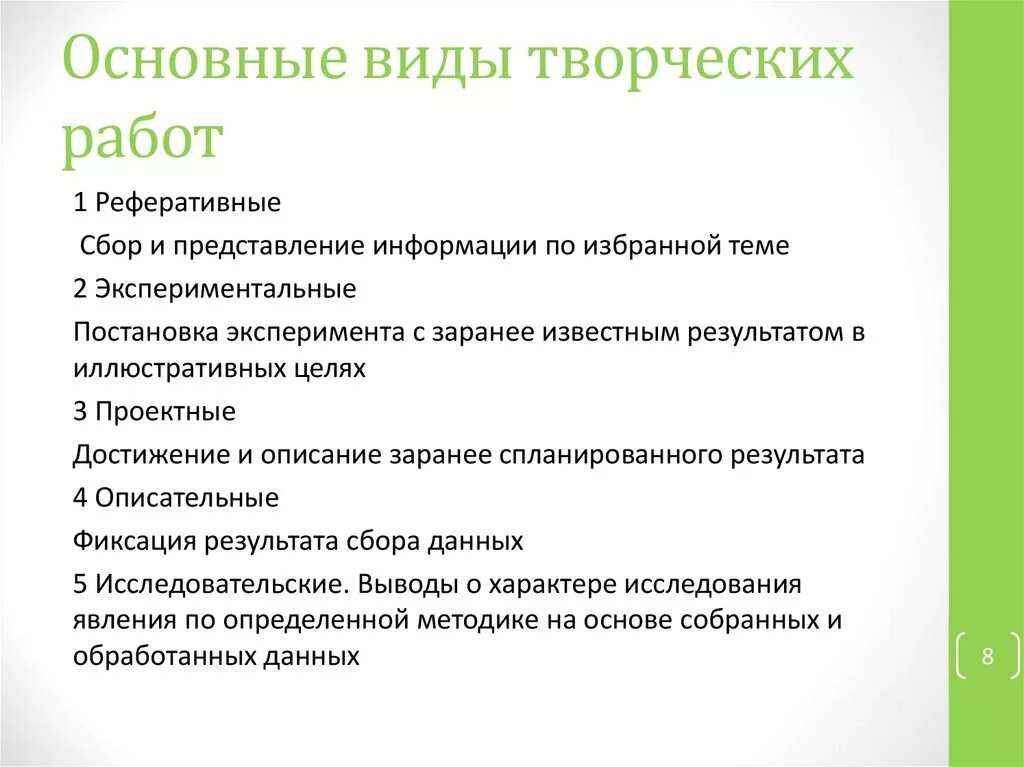 Основные виды творческих работ

1 Реферативные

Сбор и представление информации по избранной теме

2 Экспериментальные

Постановка эксперимента с заранее известным результатом в иллюстративных целях

3 Проектные

Достижение и описание заранее спланированного результата

4 Описательные

Фиксация результата сбора данных

5 Исследовательские. Выводы о характере исследования явления по определенной методике на основе собранных и обработанных данных

8